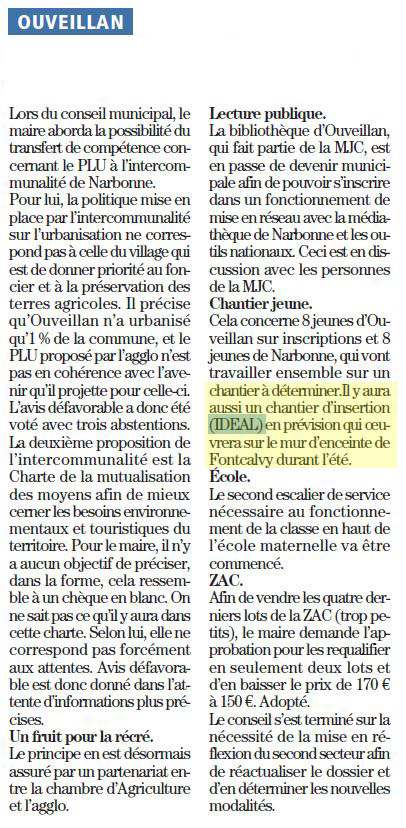 OUVEILLAN

Lors du conseil municipal, le maire aborda la possibilité du transfert de compétence concernant le PLU à l'intercommunalité de Narbonne.
Pour lui, la politique mise en place par l'intercommunalité sur l'urbanisation ne correspond pas à celle du village qui est de donner priorité au foncier et à la préservation des terres agricoles. Il précise qu'Ouveillan n'a urbanisé qu'1 % de la commune, et le PLU proposé par l'agglo n'est pas en cohérence avec l'avenir qu'il projette pour celle-ci. L'avis défavorable a donc été voté avec trois abstentions.
La deuxième proposition de l'intercommunalité est la Charte de la mutualisation des moyens afin de mieux cerner les besoins environnementaux et touristiques du territoire. Pour le maire, il n'y a aucun objectif de préciser, dans la forme, cela ressemble à un chèque en blanc. On ne sait pas ce qu'il y aura dans cette charte. Selon lui, elle ne correspond pas forcément aux attentes. Avis défavorable est donc donné dans l'attente d'informations plus précises.
Un fruit pour la récré.
Le principe en est désormais assuré par un partenariat entre la chambre d'Agriculture et l'agglo.
Lecture publique.
La bibliothèque d'Ouveillan, qui fait partie de la MJC, est en passe de devenir municipale afin de pouvoir s'inscrire dans un fonctionnement de mise en réseau avec la médiathèque de Narbonne et les outils nationaux. Ceci est en discussion avec les personnes de la MJC.
Chantier jeune.
Cela concerne 8 jeunes d'Ouveillan sur inscriptions et 8 jeunes de Narbonne, qui vont travailler ensemble sur un chantier à déterminer. Il y aura aussi un chantier d'insertion (IDEAL) en prévision qui œuvrera sur le mur d'enceinte de Fontcalvy durant l'été.
École.
Le second escalier de service nécessaire au fonctionnement de la classe en haut de l'école maternelle va être commencé.
ZAC.
Afin de vendre les quatre derniers lots de la ZAC (trop petits), le maire demande l'approbation pour les requalifier en seulement deux lots et d'en baisser le prix de 170 € à 150 €. Adopté.
Le conseil s'est terminé sur la nécessité de la mise en réflexion du second secteur afin de réactualiser le dossier et d'en déterminer les nouvelles modalités.